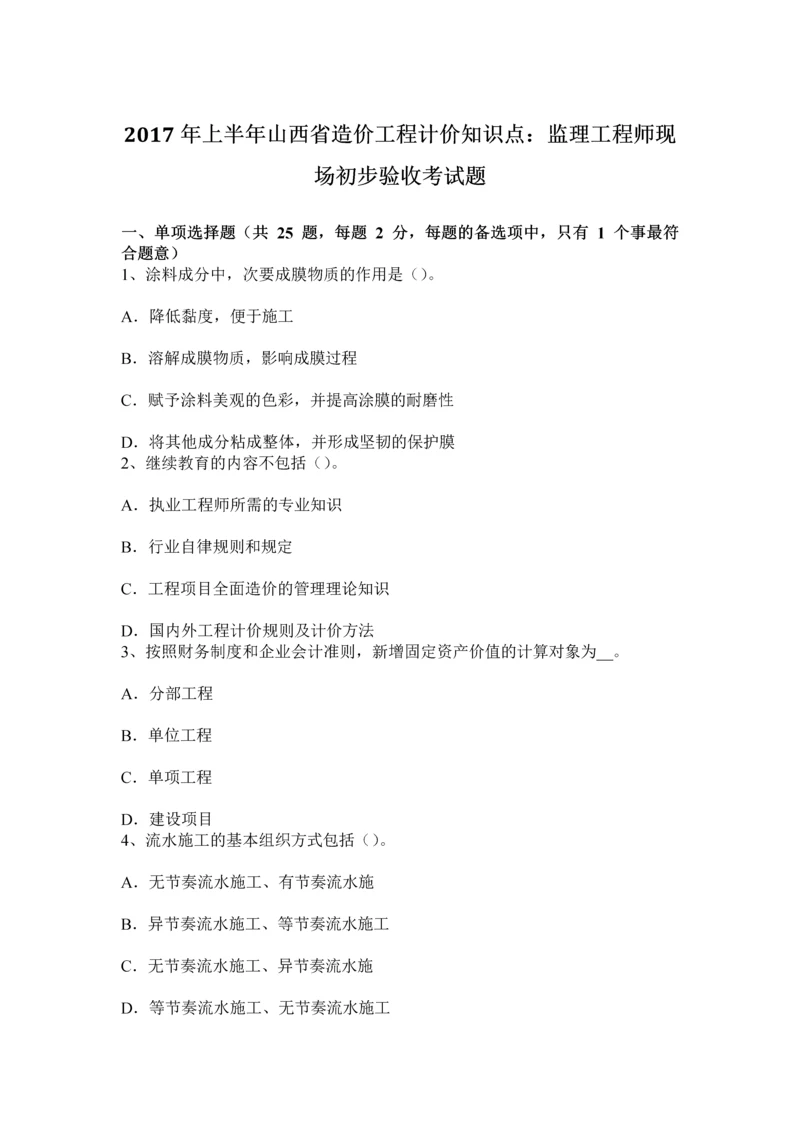 2017 年上半年山西省造价工程计价知识点：监理工程师现场初步验收考试题

一、单项选择题（共 25 题，每题 2 分，每题的备选项中，只有 1 个事最符合题意）
1、涂料成分中，次要成膜物质的作用是（）。

A．降低黏度，便于施工

B．溶解成膜物质，影响成膜过程

C．赋予涂料美观的色彩，并提高涂膜的耐磨性

D．将其他成分粘成整体，并形成坚韧的保护膜
2、继续教育的内容不包括（）。

A．执业工程师所需的专业知识

B．行业自律规则和规定

C．工程项目全面造价的管理理论知识

D．国内外工程计价规则及计价方法
3、按照财务制度和企业会计准则，新增固定资产价值的计算对象为__。

A．分部工程

B．单位工程

C．单项工程

D．建设项目
4、流水施工的基本组织方式包括（）。

A．无节奏流水施工、有节奏流水施

B．异节奏流水施工、等节奏流水施工

C．无节奏流水施工、异节奏流水施

D．等节奏流水施工、无节奏流水施工